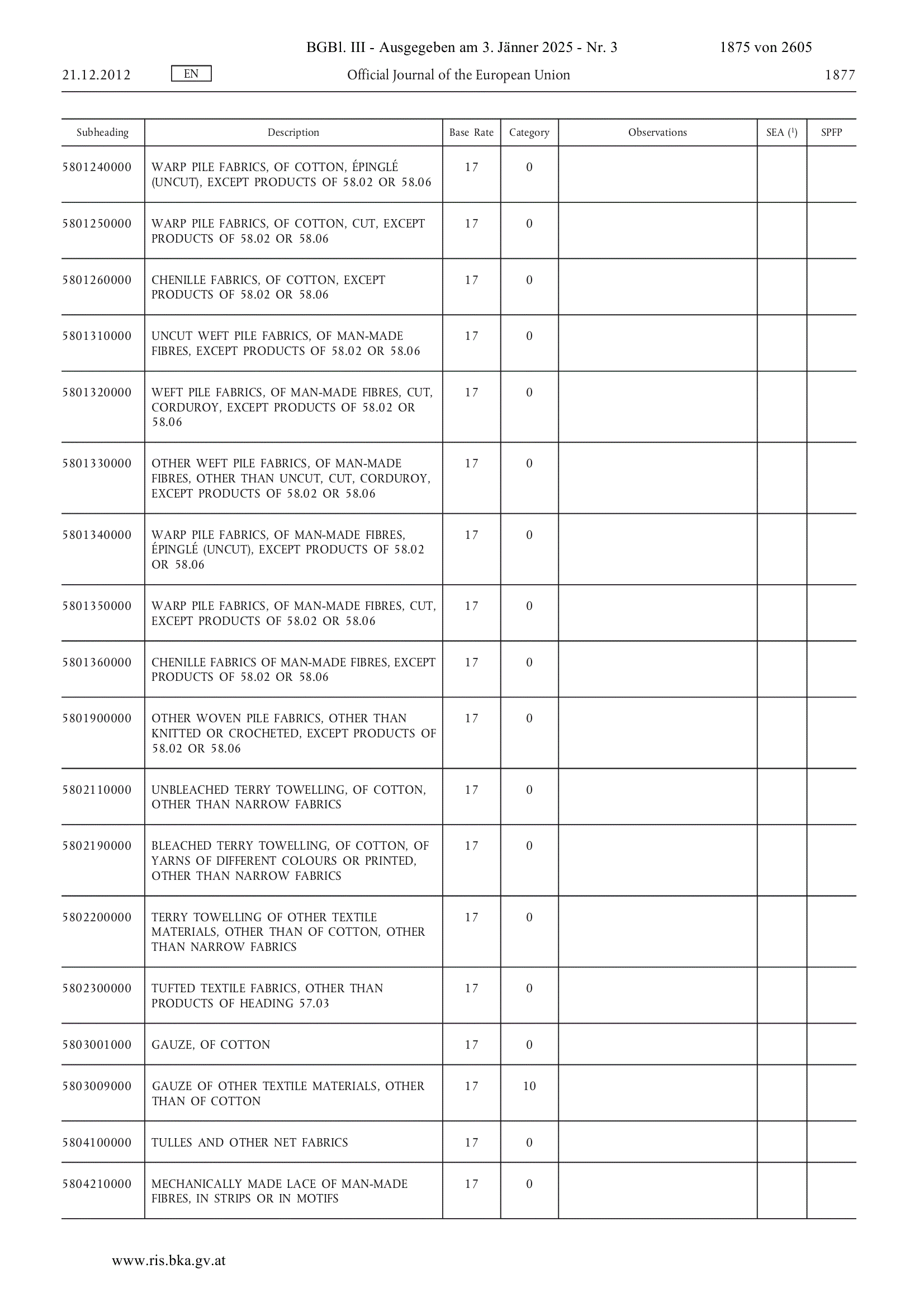 BGBl. III - Ausgegeben am 3. Jänner 2025 - Nr. 3 1875 von 2605

21.12.2012 EN Official Journal of the European Union 1877

| Subheading | Description | Base Rate | Category | Observations | SEA ($^1$) | SPFP |
|---|---|---|---|---|---|---|
| 5801240000 | WARP PILE FABRICS, OF COTTON, ÉPINGLÉ (UNCUT), EXCEPT PRODUCTS OF 58.02 OR 58.06 | 17 | 0 | | | |
| 5801250000 | WARP PILE FABRICS, OF COTTON, CUT, EXCEPT PRODUCTS OF 58.02 OR 58.06 | 17 | 0 | | | |
| 5801260000 | CHENILLE FABRICS, OF COTTON, EXCEPT PRODUCTS OF 58.02 OR 58.06 | 17 | 0 | | | |
| 5801310000 | UNCUT WEFT PILE FABRICS, OF MAN-MADE FIBRES, EXCEPT PRODUCTS OF 58.02 OR 58.06 | 17 | 0 | | | |
| 5801320000 | WEFT PILE FABRICS, OF MAN-MADE FIBRES, CUT, CORDUROY, EXCEPT PRODUCTS OF 58.02 OR 58.06 | 17 | 0 | | | |
| 5801330000 | OTHER WEFT PILE FABRICS, OF MAN-MADE FIBRES, OTHER THAN UNCUT, CUT, CORDUROY, EXCEPT PRODUCTS OF 58.02 OR 58.06 | 17 | 0 | | | |
| 5801340000 | WARP PILE FABRICS, OF MAN-MADE FIBRES, ÉPINGLÉ (UNCUT), EXCEPT PRODUCTS OF 58.02 OR 58.06 | 17 | 0 | | | |
| 5801350000 | WARP PILE FABRICS, OF MAN-MADE FIBRES, CUT, EXCEPT PRODUCTS OF 58.02 OR 58.06 | 17 | 0 | | | |
| 5801360000 | CHENILLE FABRICS OF MAN-MADE FIBRES, EXCEPT PRODUCTS OF 58.02 OR 58.06 | 17 | 0 | | | |
| 5801900000 | OTHER WOVEN PILE FABRICS, OTHER THAN KNITTED OR CROCHETED, EXCEPT PRODUCTS OF 58.02 OR 58.06 | 17 | 0 | | | |
| 5802110000 | UNBLEACHED TERRY TOWELLING, OF COTTON, OTHER THAN NARROW FABRICS | 17 | 0 | | | |
| 5802190000 | BLEACHED TERRY TOWELLING, OF COTTON, OF YARNS OF DIFFERENT COLOURS OR PRINTED, OTHER THAN NARROW FABRICS | 17 | 0 | | | |
| 5802200000 | TERRY TOWELLING OF OTHER TEXTILE MATERIALS, OTHER THAN OF COTTON, OTHER THAN NARROW FABRICS | 17 | 0 | | | |
| 5802300000 | TUFTED TEXTILE FABRICS, OTHER THAN PRODUCTS OF HEADING 57.03 | 17 | 0 | | | |
| 5803001000 | GAUZE, OF COTTON | 17 | 0 | | | |
| 5803009000 | GAUZE OF OTHER TEXTILE MATERIALS, OTHER THAN OF COTTON | 17 | 10 | | | |
| 5804100000 | TULLES AND OTHER NET FABRICS | 17 | 0 | | | |
| 5804210000 | MECHANICALLY MADE LACE OF MAN-MADE FIBRES, IN STRIPS OR IN MOTIFS | 17 | 0 | | | |

www.ris.bka.gv.at